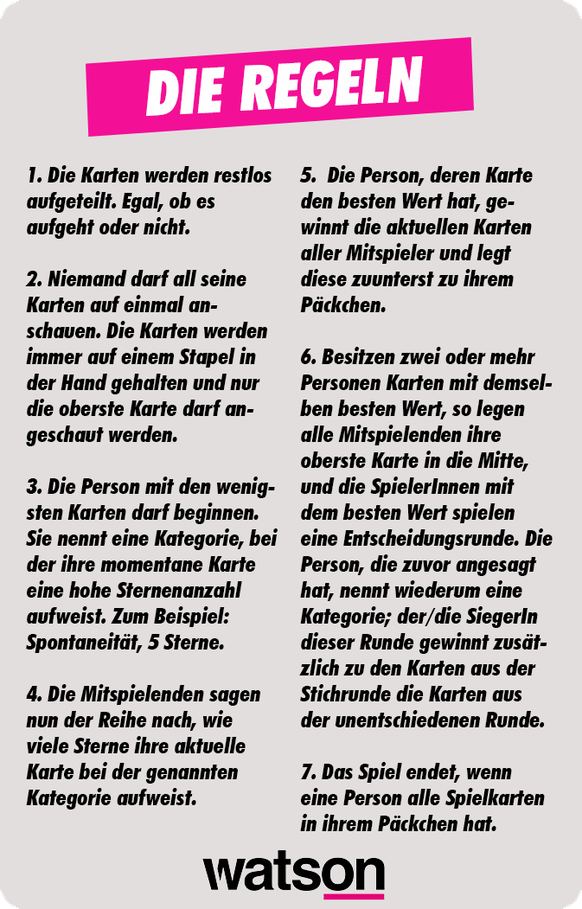 DIE REGELN

1. Die Karten werden restlos aufgeteilt. Egal, ob es aufgeht oder nicht.

2. Niemand darf all seine Karten auf einmal anschauen. Die Karten werden immer auf einem Stapel in der Hand gehalten und nur die oberste Karte darf angeschaut werden.

3. Die Person mit den wenigsten Karten darf beginnen. Sie nennt eine Kategorie, bei der ihre momentane Karte eine hohe Sternenanzahl aufweist. Zum Beispiel: Spontaneität, 5 Sterne.

4. Die Mitspielenden sagen nun der Reihe nach, wie viele Sterne ihre aktuelle Karte bei der genannten Kategorie aufweist.

5. Die Person, deren Karte den besten Wert hat, gewinnt die aktuellen Karten aller Mitspieler und legt diese zuunterst zu ihrem Päckchen.

6. Besitzen zwei oder mehr Personen Karten mit demselben besten Wert, so legen alle Mitspielenden ihre oberste Karte in die Mitte, und die SpielerInnen mit dem besten Wert spielen eine Entscheidungsrunde. Die Person, die zuvor angesagt hat, nennt wiederum eine Kategorie; der/die SiegerIn dieser Runde gewinnt zusätzlich zu den Karten aus der Stichrunde die Karten aus der unentschiedenen Runde.

7. Das Spiel endet, wenn eine Person alle Spielkarten in ihrem Päckchen hat.

watson